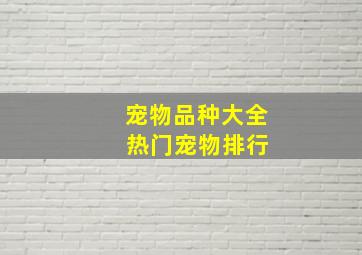 宠物品种大全
热门宠物排行